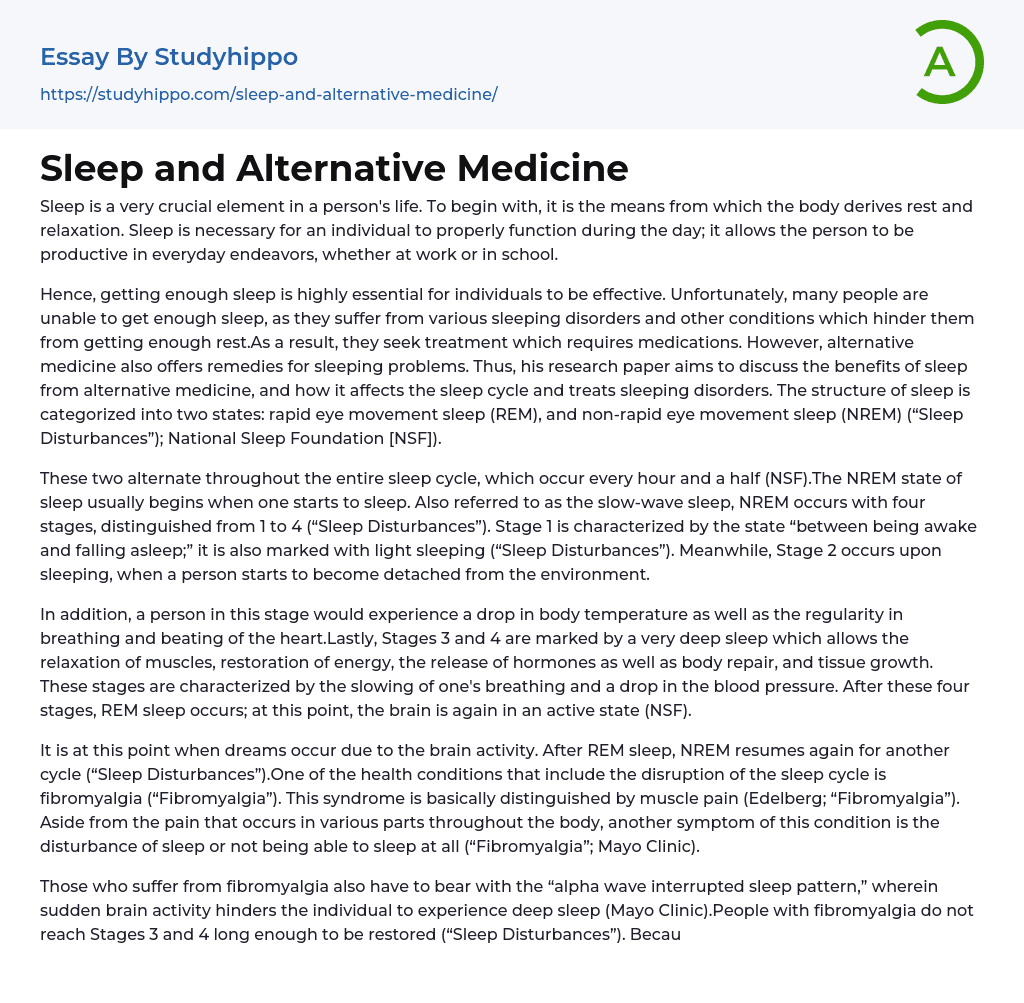 Essay By Studyhippo
https://studyhippo.com/sleep-and-alternative-medicine/

A

Sleep and Alternative Medicine

Sleep is a very crucial element in a person's life. To begin with, it is the means from which the body derives rest and relaxation. Sleep is necessary for an individual to properly function during the day; it allows the person to be productive in everyday endeavors, whether at work or in school.

Hence, getting enough sleep is highly essential for individuals to be effective. Unfortunately, many people are unable to get enough sleep, as they suffer from various sleeping disorders and other conditions which hinder them from getting enough rest.As a result, they seek treatment which requires medications. However, alternative medicine also offers remedies for sleeping problems. Thus, his research paper aims to discuss the benefits of sleep from alternative medicine, and how it affects the sleep cycle and treats sleeping disorders. The structure of sleep is categorized into two states: rapid eye movement sleep (REM), and non-rapid eye movement sleep (NREM) (“Sleep Disturbances”); National Sleep Foundation [NSF]).

These two alternate throughout the entire sleep cycle, which occur every hour and a half (NSF).The NREM state of sleep usually begins when one starts to sleep. Also referred to as the slow-wave sleep, NREM occurs with four stages, distinguished from 1 to 4 (“Sleep Disturbances”). Stage 1 is characterized by the state “between being awake and falling asleep;” it is also marked with light sleeping (“Sleep Disturbances”). Meanwhile, Stage 2 occurs upon sleeping, when a person starts to become detached from the environment.

In addition, a person in this stage would experience a drop in body temperature as well as the regularity in breathing and beating of the heart.Lastly, Stages 3 and 4 are marked by a very deep sleep which allows the relaxation of muscles, restoration of energy, the release of hormones as well as body repair, and tissue growth. These stages are characterized by the slowing of one's breathing and a drop in the blood pressure. After these four stages, REM sleep occurs; at this point, the brain is again in an active state (NSF).

It is at this point when dreams occur due to the brain activity. After REM sleep, NREM resumes again for another cycle (“Sleep Disturbances”).One of the health conditions that include the disruption of the sleep cycle is fibromyalgia (“Fibromyalgia”). This syndrome is basically distinguished by muscle pain (Edelberg; “Fibromyalgia”). Aside from the pain that occurs in various parts throughout the body, another symptom of this condition is the disturbance of sleep or not being able to sleep at all (“Fibromyalgia”; Mayo Clinic).

Those who suffer from fibromyalgia also have to bear with the “alpha wave interrupted sleep pattern,” wherein sudden brain activity hinders the individual to experience deep sleep (Mayo Clinic).People with fibromyalgia do not reach Stages 3 and 4 long enough to be restored (“Sleep Disturbances”). Becau